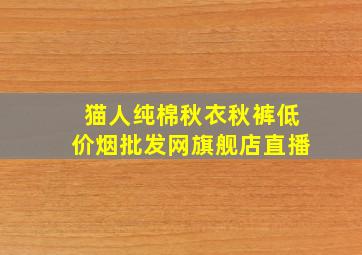 猫人纯棉秋衣秋裤低价烟批发网旗舰店直播